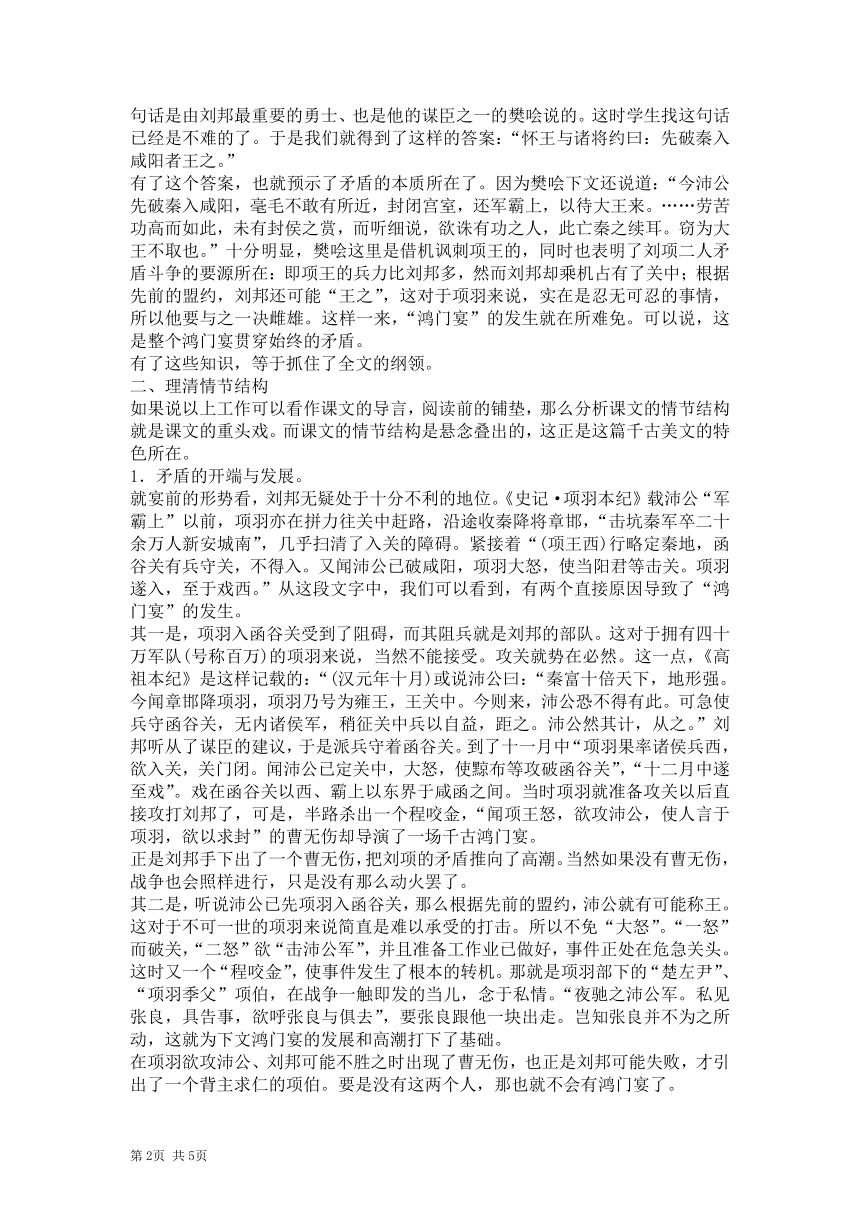 句话是由刘邦最重要的勇士、也是他的谋臣之一的樊哙说的。这时学生找这句话已经是不难的了。于是我们就得到了这样的答案：“怀王与诸将约曰：先破秦入咸阳者王之。”
有了这个答案，也就预示了矛盾的本质所在了。因为樊哙下文还说道：“今沛公先破秦入咸阳，毫毛不敢有所近，封闭宫室，还军霸上，以待大王来。……劳苦功高而如此，未有封侯之赏，而听细说，欲诛有功之人，此亡秦之续耳。窃为大王不取也。”十分明显，樊哙这里是借机讽刺项王的，同时也表明了刘项二人矛盾斗争的要源所在：即项王的兵力比刘邦多，然而刘邦却乘机占有了关中；根据先前的盟约，刘邦还可能“王之”，这对于项羽来说，实在是忍无可忍的事情，所以他要与之一决雌雄。这样一来，“鸿门宴”的发生就在所难免。可以说，这是整个鸿门宴贯穿始终的矛盾。
有了这些知识，等于抓住了全文的纲领。
二、理清情节结构
如果说以上工作可以看作课文的导言，阅读前的铺垫，那么分析课文的情节结构就是课文的重头戏。而课文的情节结构是悬念叠出的，这正是这篇千古美文的特色所在。
1．矛盾的开端与发展。
就宴前的形势看，刘邦无疑处于十分不利的地位。《史记·项羽本纪》载沛公“军霸上”以前，项羽亦在拼力往关中赶路，沿途收秦降将章邯，“击坑秦军卒二十余万人新安城南”，几乎扫清了入关的障碍。紧接着“(项王西)行略定秦地，函谷关有兵守关，不得入。又闻沛公已破咸阳，项羽大怒，使当阳君等击关。项羽遂入，至于戏西。”从这段文字中，我们可以看到，有两个直接原因导致了“鸿门宴”的发生。
其一是，项羽入函谷关受到了阻碍，而其阻兵就是刘邦的部队。这对于拥有四十万军队(号称百万)的项羽来说，当然不能接受。攻关就势在必然。这一点，《高祖本纪》是这样记载的：“(汉元年十月)或说沛公曰：“秦富十倍天下，地形强。今闻章邯降项羽，项羽乃号为雍王，王关中。今则来，沛公恐不得有此。可急使兵守函谷关，无内诸侯军，稍征关中兵以自益，距之。沛公然其计，从之。”刘邦听从了谋臣的建议，于是派兵守着函谷关。到了十一月中“项羽果率诸侯兵西，欲入关，关门闭。闻沛公已定关中，大怒，使黥布等攻破函谷关”，“十二月中遂至戏”。戏在函谷关以西、霸上以东界于咸函之间。当时项羽就准备攻关以后直接攻打刘邦了，可是，半路杀出一个程咬金，“闻项王怒，欲攻沛公，使人言于项羽，欲以求封”的曹无伤却导演了一场千古鸿门宴。
正是刘邦手下出了一个曹无伤，把刘项的矛盾推向了高潮。当然如果没有曹无伤，战争也会照样进行，只是没有那么动火罢了。
其二是，听说沛公已先项羽入函谷关，那么根据先前的盟约，沛公就有可能称王。这对于不可一世的项羽来说简直是难以承受的打击。所以不免“大怒”。“一怒”而破关，“二怒”欲“击沛公军”，并且准备工作业已做好，事件正处在危急关头。这时又一个“程咬金”，使事件发生了根本的转机。那就是项羽部下的“楚左尹”、“项羽季父”项伯，在战争一触即发的当儿，念于私情。“夜驰之沛公军。私见张良，具告事，欲呼张良与俱去”，要张良跟他一块出走。岂知张良并不为之所动，这就为下文鸿门宴的发展和高潮打下了基础。
在项羽欲攻沛公、刘邦可能不胜之时出现了曹无伤，也正是刘邦可能失败，才引出了一个背主求仁的项伯。要是没有这两个人，那也就不会有鸿门宴了。

第2页 共5页